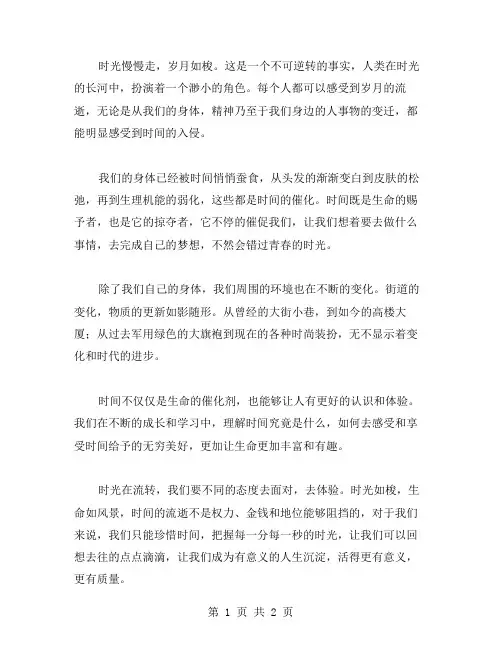 时光慢慢走，岁月如梭。这是一个不可逆转的事实，人类在时光的长河中，扮演着一个渺小的角色。每个人都可以感受到岁月的流逝，无论是从我们的身体，精神乃至于我们身边的人事物的变迁，都能明显感受到时间的入侵。

我们的身体已经被时间悄悄蚕食，从头发的渐渐变白到皮肤的松弛，再到生理机能的弱化，这些都是时间的催化。时间既是生命的赐予者，也是它的掠夺者，它不停的催促我们，让我们想着要去做什么事情，去完成自己的梦想，不然会错过青春的时光。

除了我们自己的身体，我们周围的环境也在不断的变化。街道的变化，物质的更新如影随形。从曾经的大街小巷，到如今的高楼大厦；从过去军用绿色的大旗袍到现在的各种时尚装扮，无不显示着变化和时代的进步。

时间不仅仅是生命的催化剂，也能够让人有更好的认识和体验。我们在不断的成长和学习中，理解时间究竟是什么，如何去感受和享受时间给予的无穷美好，更加让生命更加丰富和有趣。

时光在流转，我们要不同的态度去面对，去体验。时光如梭，生命如风景，时间的流逝不是权力、金钱和地位能够阻挡的，对于我们来说，我们只能珍惜时间，把握每一分每一秒的时光，让我们可以回想去往的点点滴滴，让我们成为有意义的人生沉淀，活得更有意义，更有质量。

第 1 页 共 2 页